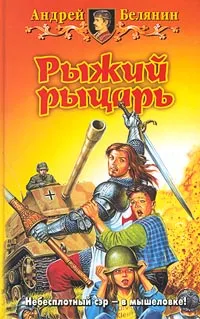 Андрей Белянин

Рыжий рыцарь

Небесплотный сэр – в мышеловке!